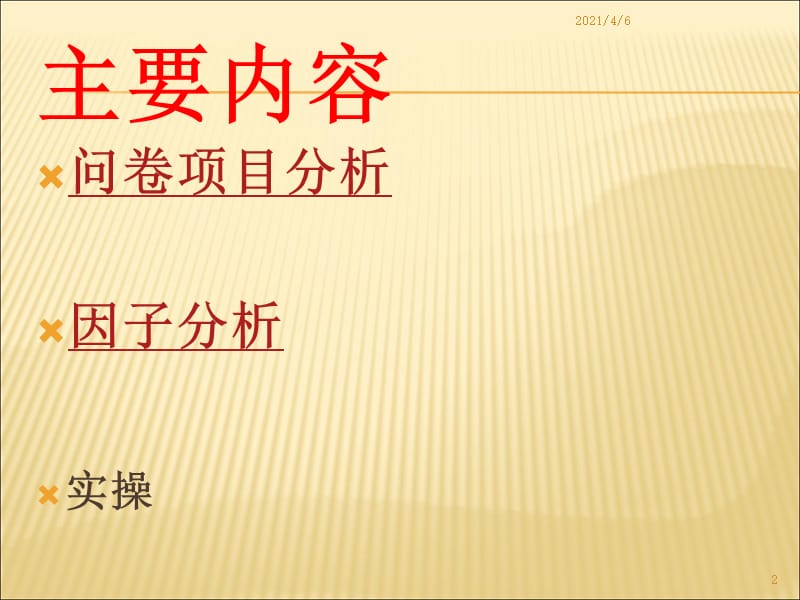 2021/4/6

主要内容

问卷项目分析

因子分析

实操

2